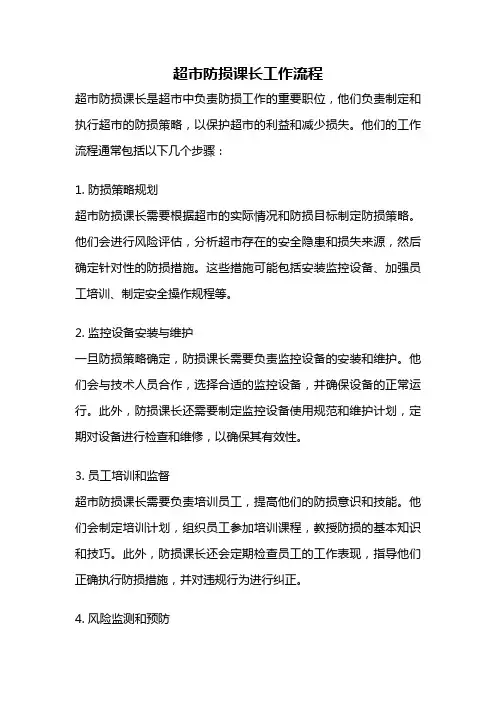 超市防损课长工作流程

超市防损课长是超市中负责防损工作的重要职位，他们负责制定和执行超市的防损策略，以保护超市的利益和减少损失。他们的工作流程通常包括以下几个步骤：

1. 防损策略规划
超市防损课长需要根据超市的实际情况和防损目标制定防损策略。他们会进行风险评估，分析超市存在的安全隐患和损失来源，然后确定针对性的防损措施。这些措施可能包括安装监控设备、加强员工培训、制定安全操作规程等。

2. 监控设备安装与维护
一旦防损策略确定，防损课长需要负责监控设备的安装和维护。他们会与技术人员合作，选择合适的监控设备，并确保设备的正常运行。此外，防损课长还需要制定监控设备使用规范和维护计划，定期对设备进行检查和维修，以确保其有效性。

3. 员工培训和监督
超市防损课长需要负责培训员工，提高他们的防损意识和技能。他们会制定培训计划，组织员工参加培训课程，教授防损的基本知识和技巧。此外，防损课长还会定期检查员工的工作表现，指导他们正确执行防损措施，并对违规行为进行纠正。

4. 风险监测和预防